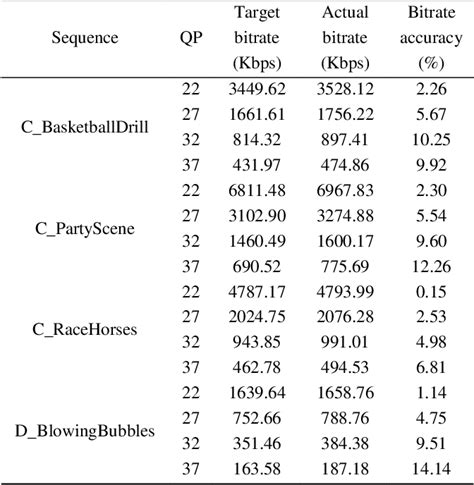 | Sequence | QP | Target bitrate (Kbps) | Actual bitrate (Kbps) | Bitrate accuracy (%) |
|---|---|---|---|---|
| C_BasketballDrill | 22 | 3449.62 | 3528.12 | 2.26 |
| | 27 | 1661.61 | 1756.22 | 5.67 |
| | 32 | 814.32 | 897.41 | 10.25 |
| | 37 | 431.97 | 474.86 | 9.92 |
| C_PartyScene | 22 | 6811.48 | 6967.83 | 2.30 |
| | 27 | 3102.90 | 3274.88 | 5.54 |
| | 32 | 1460.49 | 1600.17 | 9.60 |
| | 37 | 690.52 | 775.69 | 12.26 |
| C_RaceHorses | 22 | 4787.17 | 4793.99 | 0.15 |
| | 27 | 2024.75 | 2076.28 | 2.53 |
| | 32 | 943.85 | 991.01 | 4.98 |
| | 37 | 462.78 | 494.53 | 6.81 |
| D_BlowingBubbles | 22 | 1639.64 | 1658.76 | 1.14 |
| | 27 | 752.66 | 788.76 | 4.75 |
| | 32 | 351.46 | 384.38 | 9.51 |
| | 37 | 163.58 | 187.18 | 14.14 |